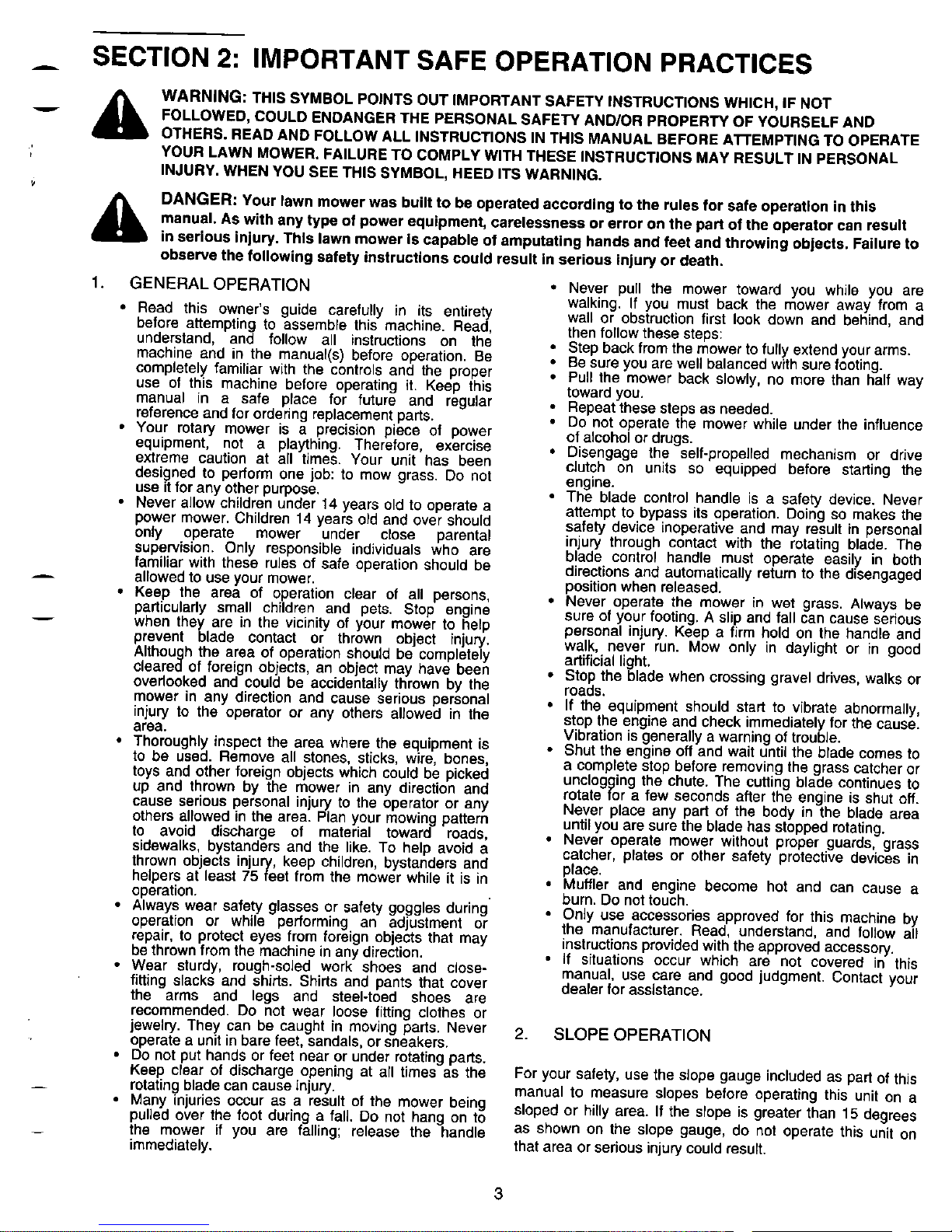 SECTION 2: IMPORTANT SAFE OPERATION PRACTICES

WARNING: THIS SYMBOL POINTS OUT IMPORTANT SAFETY INSTRUCTIONS WHICH, IF NOT FOLLOWED, COULD ENDANGER THE PERSONAL SAFETY AND/OR PROPERTY OF YOURSELF AND OTHERS. READ AND FOLLOW ALL INSTRUCTIONS IN THIS MANUAL BEFORE ATTEMPTING TO OPERATE YOUR LAWN MOWER. FAILURE TO COMPLY WITH THESE INSTRUCTIONS MAY RESULT IN PERSONAL INJURY. WHEN YOU SEE THIS SYMBOL, HEED ITS WARNING.

DANGER: Your lawn mower was built to be operated according to the rules for safe operation in this manual. As with any type of power equipment, carelessness or error on the part of the operator can result in serious injury. This lawn mower is capable of amputating hands and feet and throwing objects. Failure to observe the following safety instructions could result in serious injury or death.

1. GENERAL OPERATION

• Read this owner's guide carefully in its entirety before attempting to assemble this machine. Read, understand, and follow all instructions on the machine and in the manual(s) before operation. Be completely familiar with the controls and the proper use of this machine before operating it. Keep this manual in a safe place for future and regular reference and for ordering replacement parts.
• Your rotary mower is a precision piece of power equipment, not a plaything. Therefore, exercise extreme caution at all times. Your unit has been designed to perform one job: to mow grass. Do not use it for any other purpose.
• Never allow children under 14 years old to operate a power mower. Children 14 years old and over should only operate mower under close parental supervision. Only responsible individuals who are familiar with these rules of safe operation should be allowed to use your mower.
• Keep the area of operation clear of all persons, particularly small children and pets. Stop engine when they are in the vicinity of your mower to help prevent blade contact or thrown object injury. Although the area of operation should be completely cleared of foreign objects, an object may have been overlooked and could be accidentally thrown by the mower in any direction and cause serious personal injury to the operator or any others allowed in the area.
• Thoroughly inspect the area where the equipment is to be used. Remove all stones, sticks, wire, bones, toys and other foreign objects which could be picked up and thrown by the mower in any direction and cause serious personal injury to the operator or any others allowed in the area. Plan your mowing pattern to avoid discharge of material toward roads, sidewalks, bystanders and the like. To help avoid a thrown objects injury, keep children, bystanders and helpers at least 75 feet from the mower while it is in operation.
• Always wear safety glasses or safety goggles during operation or while performing an adjustment or repair, to protect eyes from foreign objects that may be thrown from the machine in any direction.
• Wear sturdy, rough-soled work shoes and close-fitting slacks and shirts. Shirts and pants that cover the arms and legs and steel-toed shoes are recommended. Do not wear loose fitting clothes or jewelry. They can be caught in moving parts. Never operate a unit in bare feet, sandals, or sneakers.
• Do not put hands or feet near or under rotating parts. Keep clear of discharge opening at all times as the rotating blade can cause injury.
• Many injuries occur as a result of the mower being pulled over the foot during a fall. Do not hang on to the mower if you are falling; release the handle immediately.

• Never pull the mower toward you while you are walking. If you must back the mower away from a wall or obstruction first look down and behind, and then follow these steps:
• Step back from the mower to fully extend your arms.
• Be sure you are well balanced with sure footing.
• Pull the mower back slowly, no more than half way toward you.
• Repeat these steps as needed.
• Do not operate the mower while under the influence of alcohol or drugs.
• Disengage the self-propelled mechanism or drive clutch on units so equipped before starting the engine.
• The blade control handle is a safety device. Never attempt to bypass its operation. Doing so makes the safety device inoperative and may result in personal injury through contact with the rotating blade. The blade control handle must operate easily in both directions and automatically return to the disengaged position when released.
• Never operate the mower in wet grass. Always be sure of your footing. A slip and fall can cause serious personal injury. Keep a firm hold on the handle and walk, never run. Mow only in daylight or in good artificial light.
• Stop the blade when crossing gravel drives, walks or roads.
• If the equipment should start to vibrate abnormally, stop the engine and check immediately for the cause. Vibration is generally a warning of trouble.
• Shut the engine off and wait until the blade comes to a complete stop before removing the grass catcher or unclogging the chute. The cutting blade continues to rotate for a few seconds after the engine is shut off. Never place any part of the body in the blade area until you are sure the blade has stopped rotating.
• Never operate mower without proper guards, grass catcher, plates or other safety protective devices in place.
• Muffler and engine become hot and can cause a burn. Do not touch.
• Only use accessories approved for this machine by the manufacturer. Read, understand, and follow all instructions provided with the approved accessory.
• If situations occur which are not covered in this manual, use care and good judgment. Contact your dealer for assistance.

2. SLOPE OPERATION

For your safety, use the slope gauge included as part of this manual to measure slopes before operating this unit on a sloped or hilly area. If the slope is greater than 15 degrees as shown on the slope gauge, do not operate this unit on that area or serious injury could result.

3